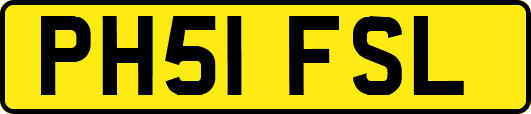 PH51 FSL